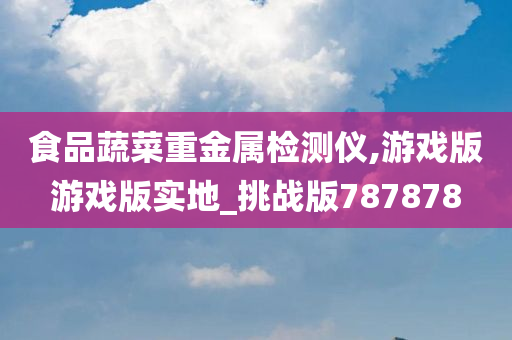 食品蔬菜重金属检测仪,游戏版游戏版实地_挑战版787878